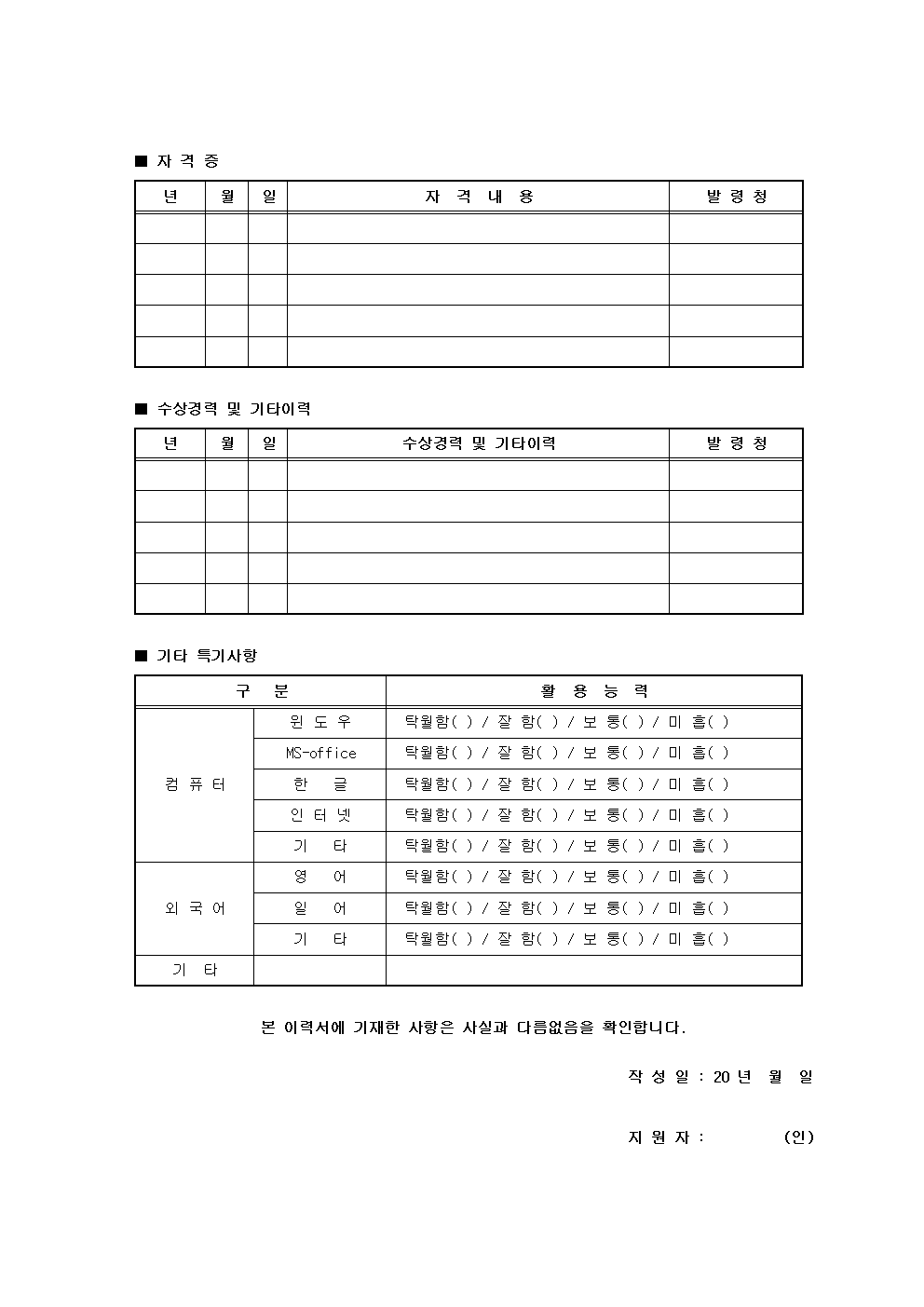 ■ 자 격 증

| 년 | 월 | 일 | 자 격 내 용 | 발 령 청 |
|---|---|---|---|---|
| | | | | |
| | | | | |
| | | | | |
| | | | | |
| | | | | |

■ 수상경력 및 기타이력

| 년 | 월 | 일 | 수상경력 및 기타이력 | 발 령 청 |
|---|---|---|---|---|
| | | | | |
| | | | | |
| | | | | |
| | | | | |
| | | | | |

■ 기타 특기사항

| 구 분 | | 활 용 능 력 |
|---|---|---|
| 컴 퓨 터 | 윈 도 우 | 탁월함( ) / 잘 함( ) / 보 통( ) / 미 흡( ) |
| | MS-office | 탁월함( ) / 잘 함( ) / 보 통( ) / 미 흡( ) |
| | 한 글 | 탁월함( ) / 잘 함( ) / 보 통( ) / 미 흡( ) |
| | 인 터 넷 | 탁월함( ) / 잘 함( ) / 보 통( ) / 미 흡( ) |
| | 기 타 | 탁월함( ) / 잘 함( ) / 보 통( ) / 미 흡( ) |
| 외 국 어 | 영 어 | 탁월함( ) / 잘 함( ) / 보 통( ) / 미 흡( ) |
| | 일 어 | 탁월함( ) / 잘 함( ) / 보 통( ) / 미 흡( ) |
| | 기 타 | 탁월함( ) / 잘 함( ) / 보 통( ) / 미 흡( ) |
| 기 타 | | |

본 이력서에 기재한 사항은 사실과 다름없음을 확인합니다.

작 성 일 : 20 년 월 일

지 원 자 : (인)